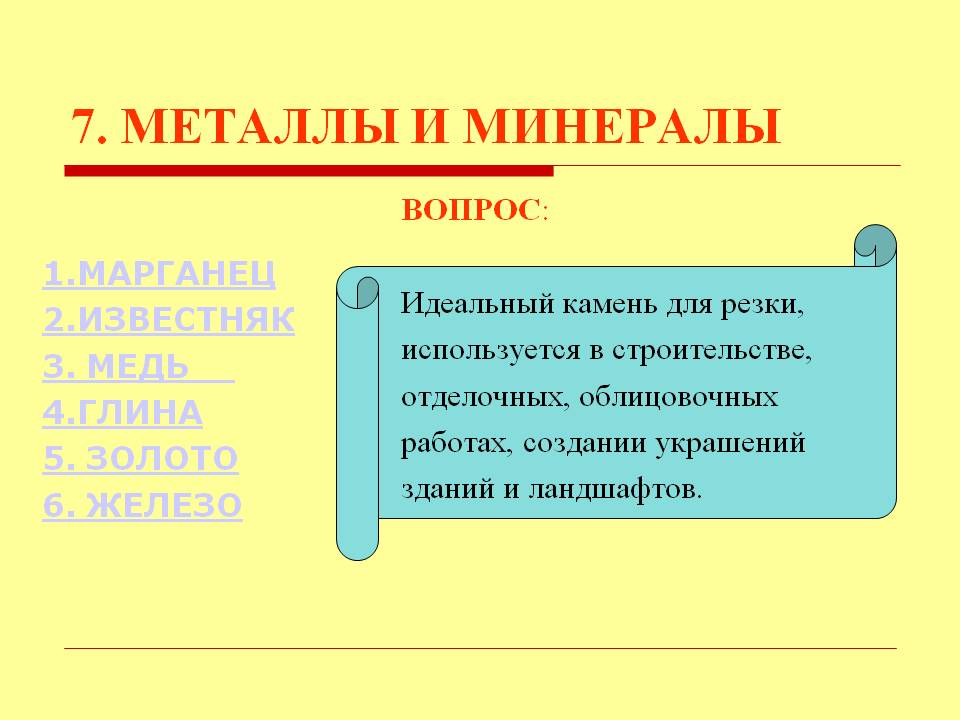 7. МЕТАЛЛЫ И МИНЕРАЛЫ

ВОПРОС:

1.МАРГАНЕЦ
2.ИЗВЕСТНЯК
3. МЕДЬ
4.ГЛИНА
5. ЗОЛОТО
6. ЖЕЛЕЗО

Идеальный камень для резки, используется в строительстве, отделочных, облицовочных работах, создании украшений зданий и ландшафтов.